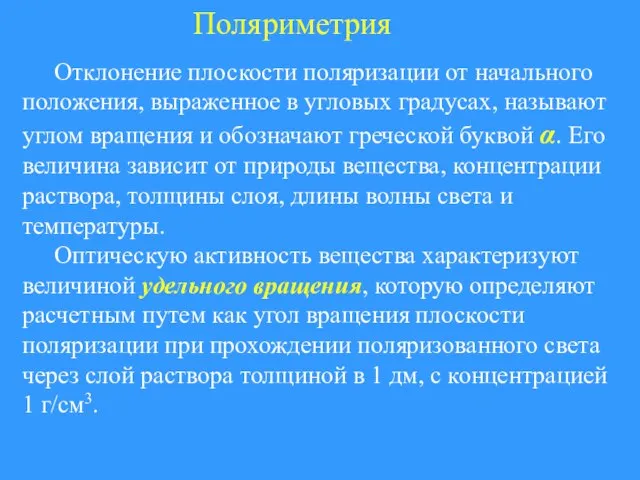 Поляриметрия

Отклонение плоскости поляризации от начального положения, выраженное в угловых градусах, называют углом вращения и обозначают греческой буквой $\alpha$. Его величина зависит от природы вещества, концентрации раствора, толщины слоя, длины волны света и температуры.

Оптическую активность вещества характеризуют величиной удельного вращения, которую определяют расчетным путем как угол вращения плоскости поляризации при прохождении поляризованного света через слой раствора толщиной в 1 дм, с концентрацией 1 г/см$^3$.